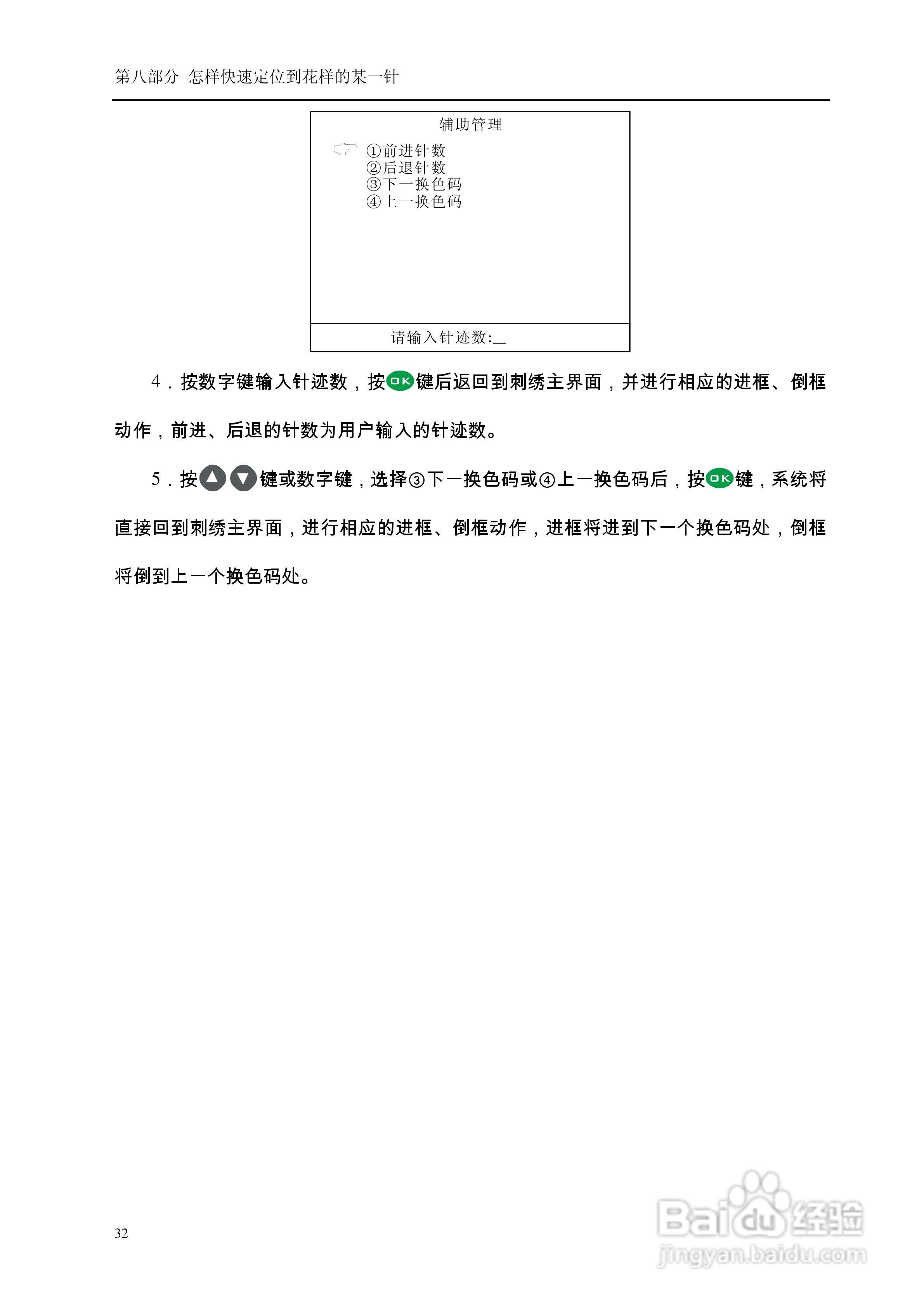 第八部分 怎样快速定位到花样的某一针

辅助管理

①前进针数
②后退针数
③下一换色码
④上一换色码

请输入针迹数:_

4．按数字键输入针迹数，按OK键后返回到刺绣主界面，并进行相应的进框、倒框动作，前进、后退的针数为用户输入的针迹数。

5．按▲▼键或数字键，选择③下一换色码或④上一换色码后，按OK键，系统将直接回到刺绣主界面，进行相应的进框、倒框动作，进框将进到下一个换色码处，倒框将倒到上一个换色码处。

32

Baidu经验
jingyan.baidu.com